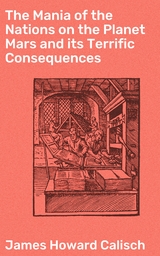 The Mania of the Nations on the Planet Mars and its Terrific Consequences

James Howard Calisch